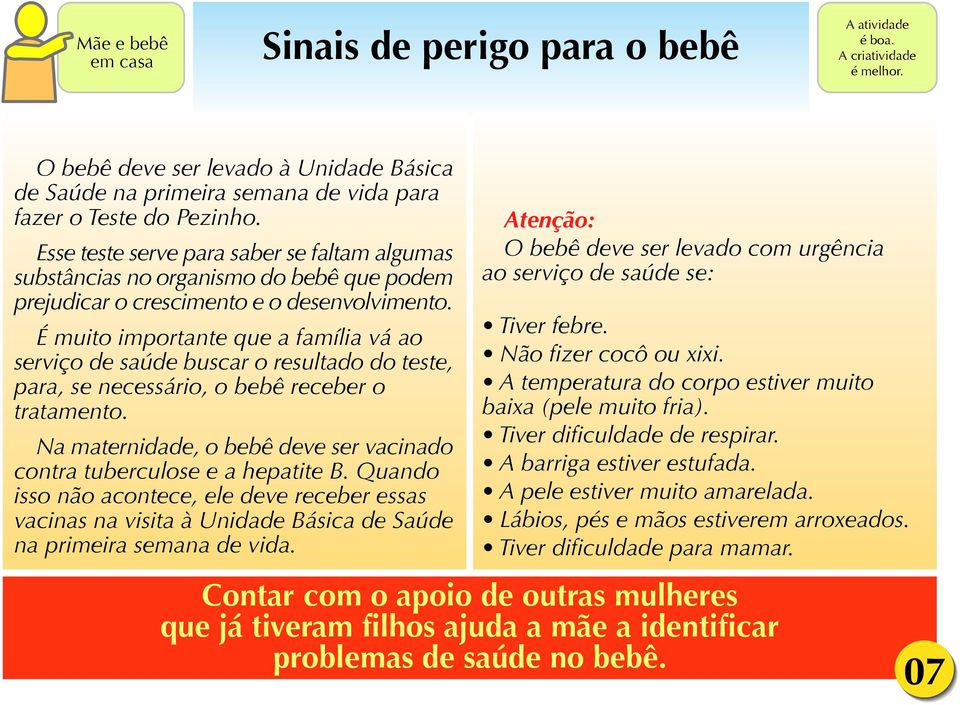 Mãe e bebê em casa

Sinais de perigo para o bebê

A atividade é boa. A criatividade é melhor.

O bebê deve ser levado à Unidade Básica de Saúde na primeira semana de vida para fazer o Teste do Pezinho.

Esse teste serve para saber se faltam algumas substâncias no organismo do bebê que podem prejudicar o crescimento e o desenvolvimento.

É muito importante que a família vá ao serviço de saúde buscar o resultado do teste, para, se necessário, o bebê receber o tratamento.

Na maternidade, o bebê deve ser vacinado contra tuberculose e a hepatite B. Quando isso não acontece, ele deve receber essas vacinas na visita à Unidade Básica de Saúde na primeira semana de vida.

Atenção:
O bebê deve ser levado com urgência ao serviço de saúde se:

• Tiver febre.
• Não fizer cocô ou xixi.
• A temperatura do corpo estiver muito baixa (pele muito fria).
• Tiver dificuldade de respirar.
• A barriga estiver estufada.
• A pele estiver muito amarelada.
• Lábios, pés e mãos estiverem arroxeados.
• Tiver dificuldade para mamar.

Contar com o apoio de outras mulheres que já tiveram filhos ajuda a mãe a identificar problemas de saúde no bebê.

07